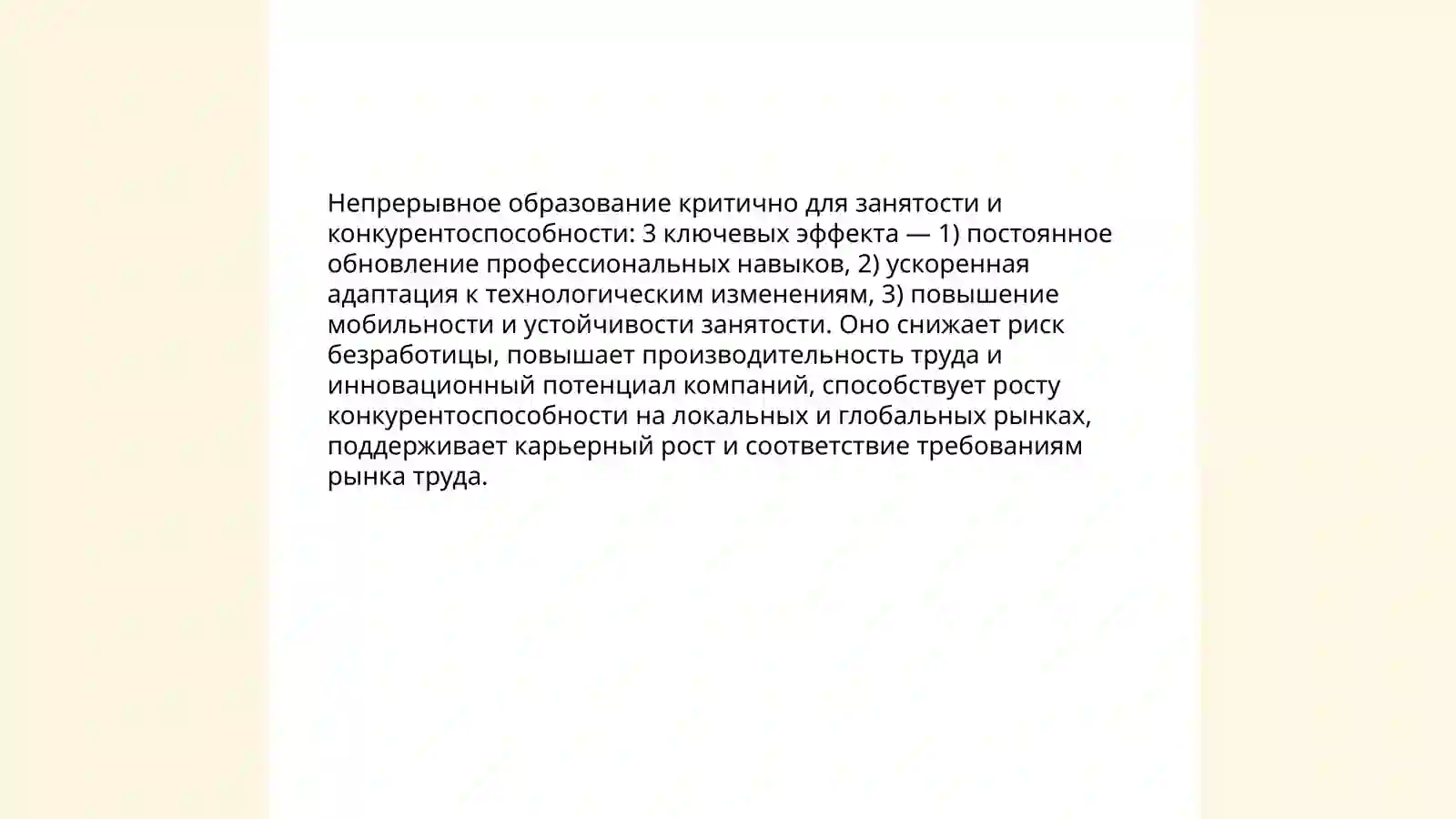 Непрерывное образование критично для занятости и конкурентоспособности: 3 ключевых эффекта — 1) постоянное обновление профессиональных навыков, 2) ускоренная адаптация к технологическим изменениям, 3) повышение мобильности и устойчивости занятости. Оно снижает риск безработицы, повышает производительность труда и инновационный потенциал компаний, способствует росту конкурентоспособности на локальных и глобальных рынках, поддерживает карьерный рост и соответствие требованиям рынка труда.